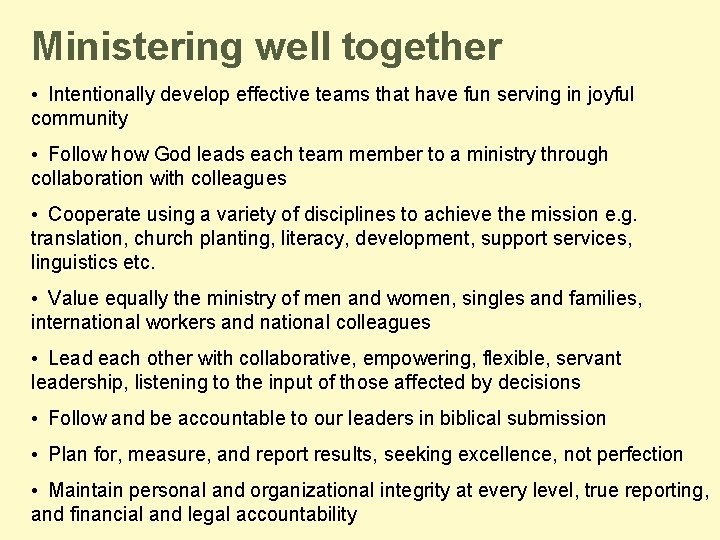 Ministering well together

• Intentionally develop effective teams that have fun serving in joyful community

• Follow how God leads each team member to a ministry through collaboration with colleagues

• Cooperate using a variety of disciplines to achieve the mission e.g. translation, church planting, literacy, development, support services, linguistics etc.

• Value equally the ministry of men and women, singles and families, international workers and national colleagues

• Lead each other with collaborative, empowering, flexible, servant leadership, listening to the input of those affected by decisions

• Follow and be accountable to our leaders in biblical submission

• Plan for, measure, and report results, seeking excellence, not perfection

• Maintain personal and organizational integrity at every level, true reporting, and financial and legal accountability